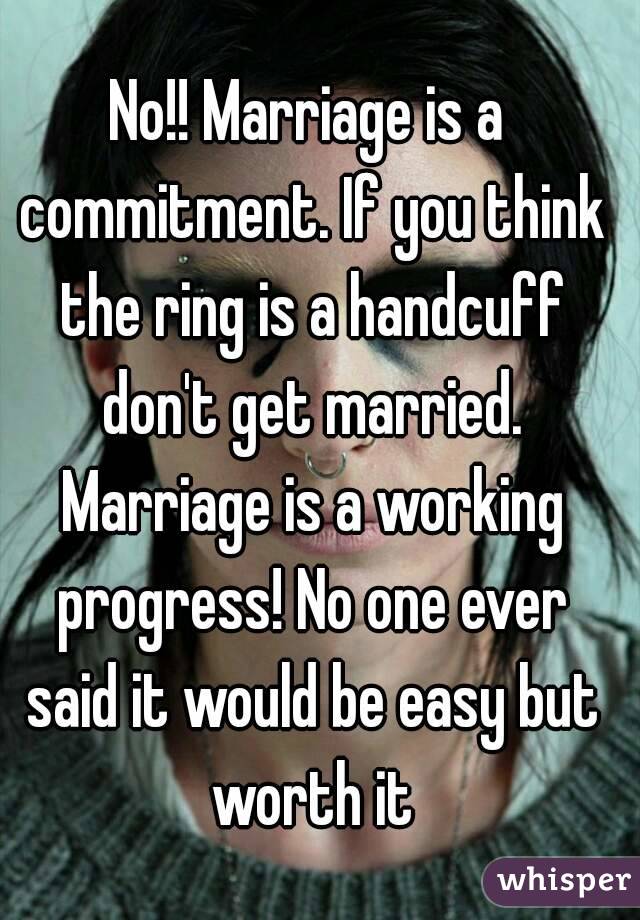 No!! Marriage is a commitment. If you think the ring is a handcuff don't get married. Marriage is a working progress! No one ever said it would be easy but worth it

whisper